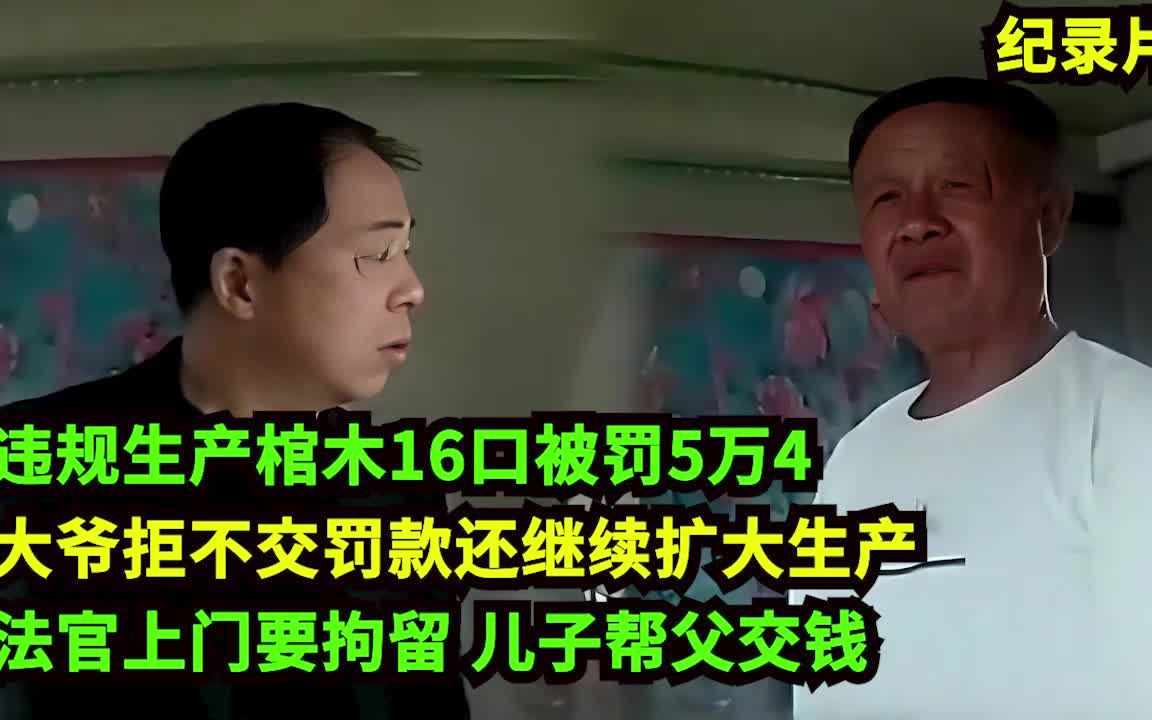 纪录片

违规生产棺木16口被罚5万4
大爷拒不交罚款还继续扩大生产
法官上门要拘留 儿子帮父交钱